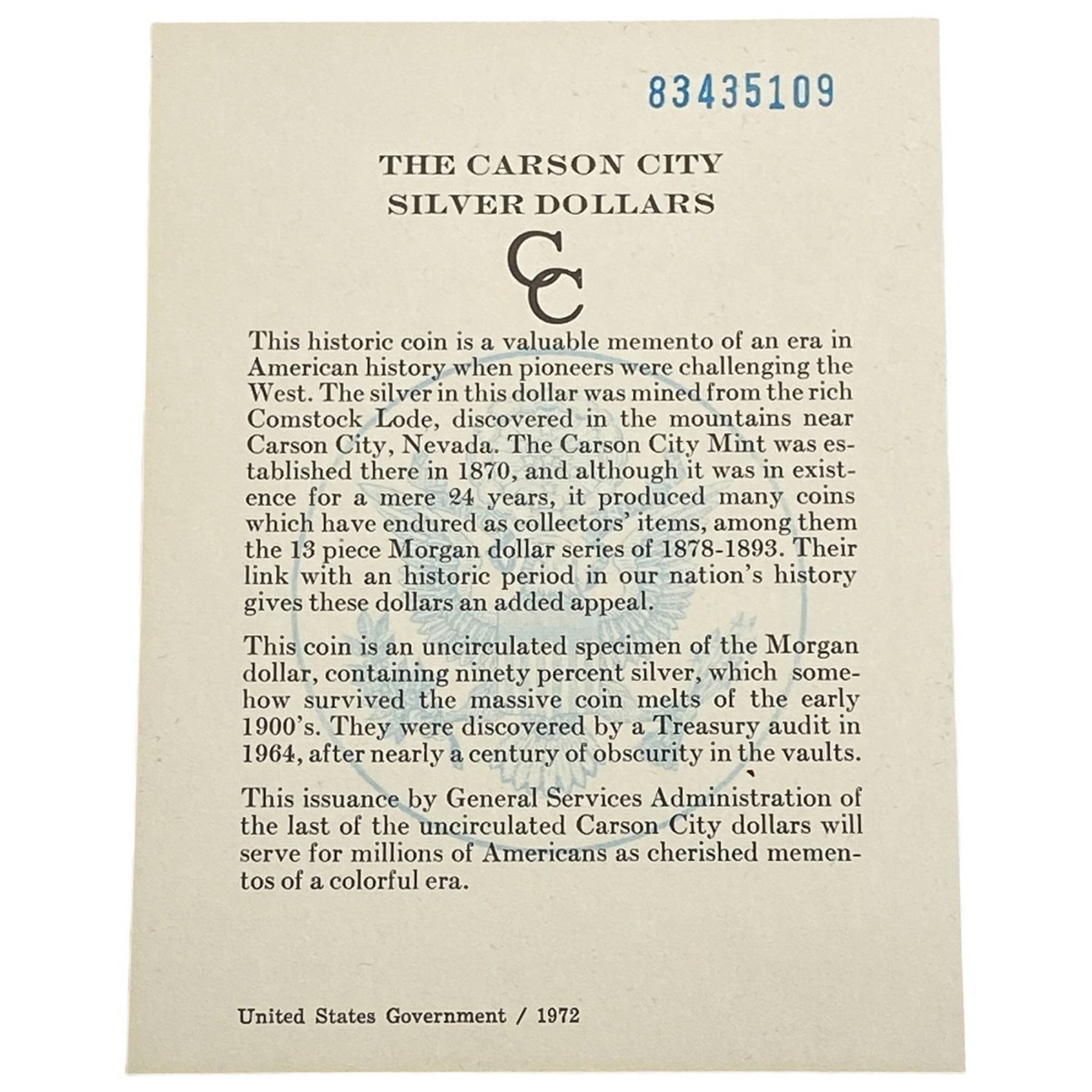 83435109

THE CARSON CITY SILVER DOLLARS

CC

This historic coin is a valuable memento of an era in American history when pioneers were challenging the West. The silver in this dollar was mined from the rich Comstock Lode, discovered in the mountains near Carson City, Nevada. The Carson City Mint was established there in 1870, and although it was in existence for a mere 24 years, it produced many coins which have endured as collectors' items, among them the 13 piece Morgan dollar series of 1878-1893. Their link with an historic period in our nation's history gives these dollars an added appeal.

This coin is an uncirculated specimen of the Morgan dollar, containing ninety percent silver, which somehow survived the massive coin melts of the early 1900's. They were discovered by a Treasury audit in 1964, after nearly a century of obscurity in the vaults.

This issuance by General Services Administration of the last of the uncirculated Carson City dollars will serve for millions of Americans as cherished mementos of a colorful era.

United States Government / 1972